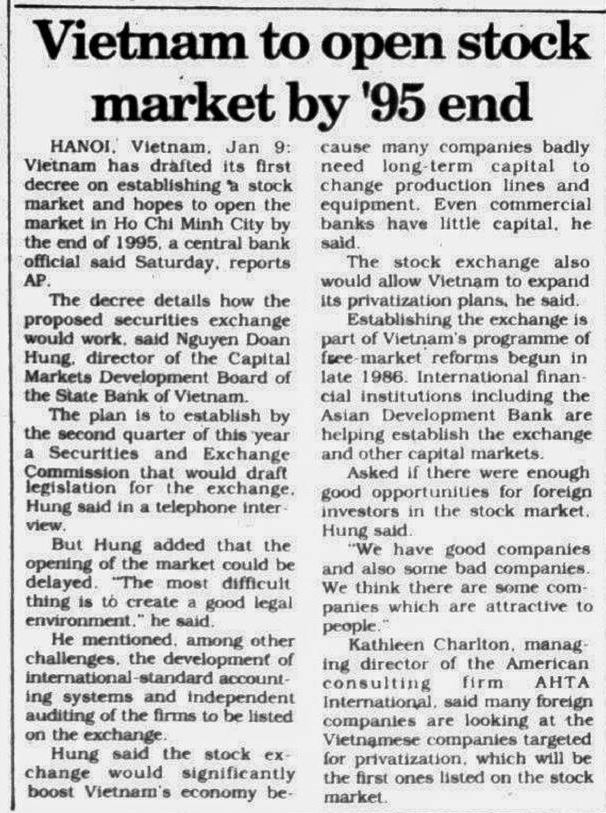 Vietnam to open stock market by '95 end

HANOI, Vietnam, Jan 9: Vietnam has drafted its first decree on establishing a stock market and hopes to open the market in Ho Chi Minh City by the end of 1995, a central bank official said Saturday, reports AP.

The decree details how the proposed securities exchange would work, said Nguyen Doan Hung, director of the Capital Markets Development Board of the State Bank of Vietnam.

The plan is to establish by the second quarter of this year a Securities and Exchange Commission that would draft legislation for the exchange, Hung said in a telephone interview.

But Hung added that the opening of the market could be delayed. "The most difficult thing is to create a good legal environment," he said.

He mentioned, among other challenges, the development of international-standard accounting systems and independent auditing of the firms to be listed on the exchange.

Hung said the stock exchange would significantly boost Vietnam's economy because many companies badly need long-term capital to change production lines and equipment. Even commercial banks have little capital, he said.

The stock exchange also would allow Vietnam to expand its privatization plans, he said.

Establishing the exchange is part of Vietnam's programme of free-market reforms begun in late 1986. International financial institutions including the Asian Development Bank are helping establish the exchange and other capital markets.

Asked if there were enough good opportunities for foreign investors in the stock market, Hung said.

"We have good companies and also some bad companies. We think there are some companies which are attractive to people."

Kathleen Charlton, managing director of the American consulting firm AHTA International, said many foreign companies are looking at the Vietnamese companies targeted for privatization, which will be the first ones listed on the stock market.